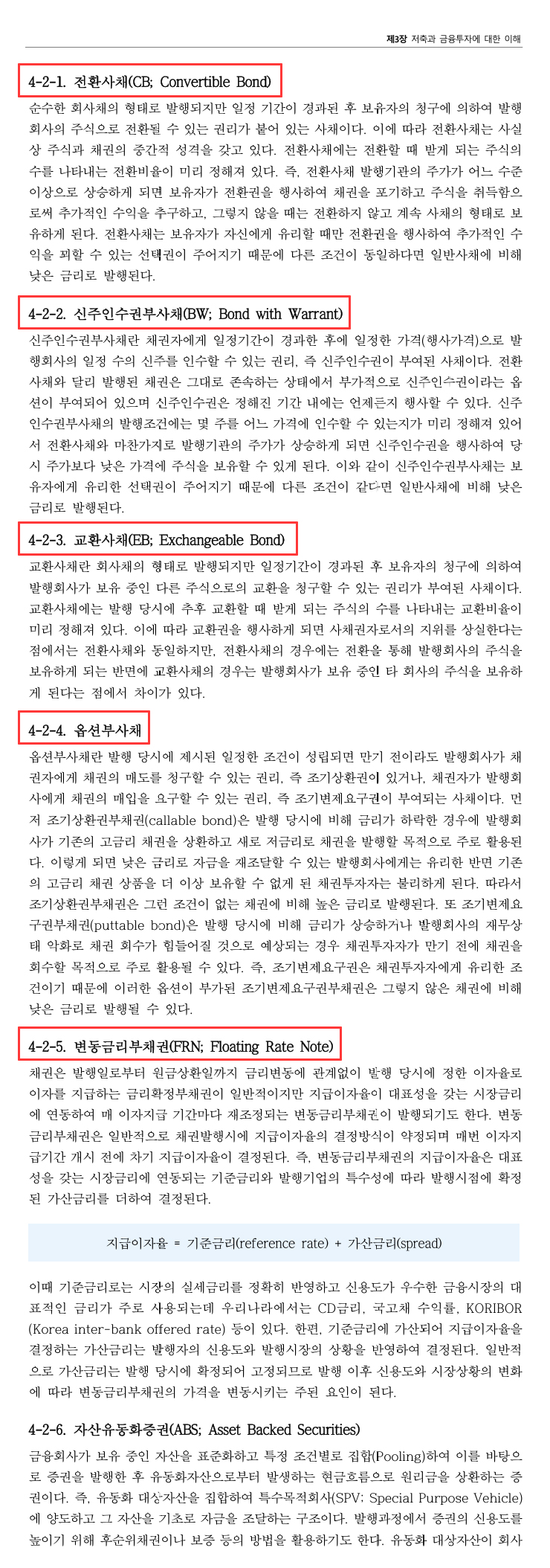 제3장 저축과 금융투자에 대한 이해

4-2-1. 전환사채(CB; Convertible Bond)

순수한 회사채의 형태로 발행되지만 일정 기간이 경과된 후 보유자의 청구에 의하여 발행회사의 주식으로 전환될 수 있는 권리가 붙어 있는 사채이다. 이에 따라 전환사채는 사실상 주식과 채권의 중간적 성격을 갖고 있다. 전환사채에는 전환할 때 받게 되는 주식의 수를 나타내는 전환비율이 미리 정해져 있다. 즉, 전환사채 발행기관의 주가가 어느 수준 이상으로 상승하게 되면 보유자가 전환권을 행사하여 채권을 포기하고 주식을 취득함으로써 추가적인 수익을 추구하고, 그렇지 않을 때는 전환하지 않고 계속 사채의 형태로 보유하게 된다. 전환사채는 보유자가 자신에게 유리할 때만 전환권을 행사하여 추가적인 수익을 꾀할 수 있는 선택권이 주어지기 때문에 다른 조건이 동일하다면 일반사채에 비해 낮은 금리로 발행된다.

4-2-2. 신주인수권부사채(BW; Bond with Warrant)

신주인수권부사채란 채권자에게 일정기간이 경과한 후에 일정한 가격(행사가격)으로 발행회사의 일정 수의 신주를 인수할 수 있는 권리, 즉 신주인수권이 부여된 사채이다. 전환사채와 달리 발행된 채권은 그대로 존속하는 상태에서 부가적으로 신주인수권이라는 옵션이 부여되어 있으며 신주인수권은 정해진 기간 내에는 언제든지 행사할 수 있다. 신주인수권부사채의 발행조건에는 몇 주를 어느 가격에 인수할 수 있는지가 미리 정해져 있어서 전환사채와 마찬가지로 발행기관의 주가가 상승하게 되면 신주인수권을 행사하여 당시 주가보다 낮은 가격에 주식을 보유할 수 있게 된다. 이와 같이 신주인수권부사채는 보유자에게 유리한 선택권이 주어지기 때문에 다른 조건이 같다면 일반사채에 비해 낮은 금리로 발행된다.

4-2-3. 교환사채(EB; Exchangeable Bond)

교환사채란 회사채의 형태로 발행되지만 일정기간이 경과된 후 보유자의 청구에 의하여 발행회사가 보유 중인 다른 주식으로의 교환을 청구할 수 있는 권리가 부여된 사채이다. 교환사채에는 발행 당시에 추후 교환할 때 받게 되는 주식의 수를 나타내는 교환비율이 미리 정해져 있다. 이에 따라 교환권을 행사하게 되면 사채권자로서의 지위를 상실한다는 점에서는 전환사채와 동일하지만, 전환사채의 경우에는 전환을 통해 발행회사의 주식을 보유하게 되는 반면에 교환사채의 경우는 발행회사가 보유 중인 타 회사의 주식을 보유하게 된다는 점에서 차이가 있다.

4-2-4. 옵션부사채

옵션부사채란 발행 당시에 제시된 일정한 조건이 성립되면 만기 전이라도 발행회사가 채권자에게 채권의 매도를 청구할 수 있는 권리, 즉 조기상환권이 있거나, 채권자가 발행회사에게 채권의 매입을 요구할 수 있는 권리, 즉 조기변제요구권이 부여되는 사채이다. 먼저 조기상환권부채권(callable bond)은 발행 당시에 비해 금리가 하락한 경우에 발행회사가 기존의 고금리 채권을 상환하고 새로 저금리로 채권을 발행할 목적으로 주로 활용된다. 이렇게 되면 낮은 금리로 자금을 재조달할 수 있는 발행회사에게는 유리한 반면 기존의 고금리 채권 상품을 더 이상 보유할 수 없게 된 채권투자자는 불리하게 된다. 따라서 조기상환권부채권은 그런 조건이 없는 채권에 비해 높은 금리로 발행된다. 또 조기변제요구권부채권(puttable bond)은 발행 당시에 비해 금리가 상승하거나 발행회사의 재무상태 악화로 채권 회수가 힘들어질 것으로 예상되는 경우 채권투자자가 만기 전에 채권을 회수할 목적으로 주로 활용될 수 있다. 즉, 조기변제요구권은 채권투자자에게 유리한 조건이기 때문에 이러한 옵션이 부가된 조기변제요구권부채권은 그렇지 않은 채권에 비해 낮은 금리로 발행될 수 있다.

4-2-5. 변동금리부채권(FRN; Floating Rate Note)

채권은 발행일로부터 원금상환일까지 금리변동에 관계없이 발행 당시에 정한 이자율로 이자를 지급하는 금리확정부채권이 일반적이지만 지급이자율이 대표성을 갖는 시장금리에 연동하여 매 이자지급 기간마다 재조정되는 변동금리부채권이 발행되기도 한다. 변동금리부채권은 일반적으로 채권발행시에 지급이자율의 결정방식이 약정되며 매번 이자지급기간 개시 전에 차기 지급이자율이 결정된다. 즉, 변동금리부채권의 지급이자율은 대표성을 갖는 시장금리에 연동되는 기준금리와 발행기업의 특수성에 따라 발행시점에 확정된 가산금리를 더하여 결정된다.

지급이자율 = 기준금리(reference rate) + 가산금리(spread)

이때 기준금리로는 시장의 실세금리를 정확히 반영하고 신용도가 우수한 금융시장의 대표적인 금리가 주로 사용되는데 우리나라에서는 CD금리, 국고채 수익률, KORIBOR (Korea inter-bank offered rate) 등이 있다. 한편, 기준금리에 가산되어 지급이자율을 결정하는 가산금리는 발행자의 신용도와 발행시장의 상황을 반영하여 결정된다. 일반적으로 가산금리는 발행 당시에 확정되어 고정되므로 발행 이후 신용도와 시장상황의 변화에 따라 변동금리부채권의 가격을 변동시키는 주된 요인이 된다.

4-2-6. 자산유동화증권(ABS; Asset Backed Securities)

금융회사가 보유 중인 자산을 표준화하고 특정 조건별로 집합(Pooling)하여 이를 바탕으로 증권을 발행한 후 유동화자산으로부터 발생하는 현금흐름으로 원리금을 상환하는 증권이다. 즉, 유동화 대상자산을 집합하여 특수목적회사(SPV; Special Purpose Vehicle)에 양도하고 그 자산을 기초로 자금을 조달하는 구조이다. 발행과정에서 증권의 신용도를 높이기 위해 후순위채권이나 보증 등의 방법을 활용하기도 한다. 유동화 대상자산이 회사